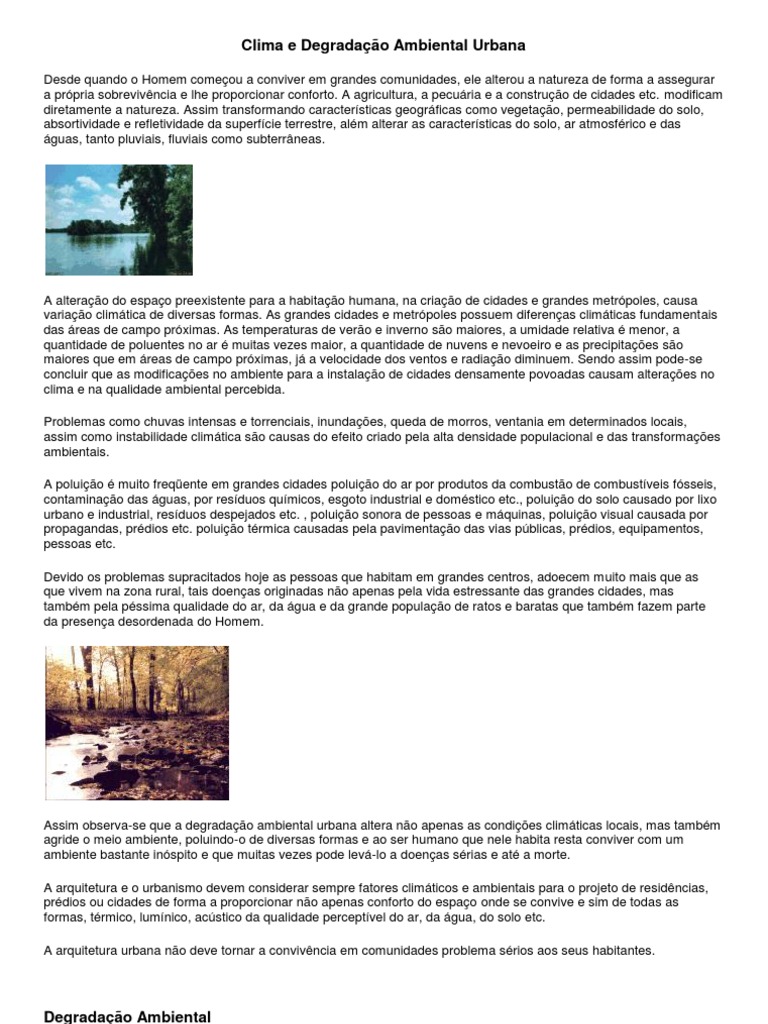 Clima e Degradação Ambiental Urbana

Desde quando o Homem começou a conviver em grandes comunidades, ele alterou a natureza de forma a assegurar a própria sobrevivência e lhe proporcionar conforto. A agricultura, a pecuária e a construção de cidades etc. modificam diretamente a natureza. Assim transformando características geográficas como vegetação, permeabilidade do solo, absortividade e refletividade da superfície terrestre, além alterar as características do solo, ar atmosférico e das águas, tanto pluviais, fluviais como subterrâneas.

A alteração do espaço preexistente para a habitação humana, na criação de cidades e grandes metrópoles, causa variação climática de diversas formas. As grandes cidades e metrópoles possuem diferenças climáticas fundamentais das áreas de campo próximas. As temperaturas de verão e inverno são maiores, a umidade relativa é menor, a quantidade de poluentes no ar é muitas vezes maior, a quantidade de nuvens e nevoeiro e as precipitações são maiores que em áreas de campo próximas, já a velocidade dos ventos e radiação diminuem. Sendo assim pode-se concluir que as modificações no ambiente para a instalação de cidades densamente povoadas causam alterações no clima e na qualidade ambiental percebida.

Problemas como chuvas intensas e torrenciais, inundações, queda de morros, ventania em determinados locais, assim como instabilidade climática são causas do efeito criado pela alta densidade populacional e das transformações ambientais.

A poluição é muito freqüente em grandes cidades poluição do ar por produtos da combustão de combustíveis fósseis, contaminação das águas, por resíduos químicos, esgoto industrial e doméstico etc., poluição do solo causado por lixo urbano e industrial, resíduos despejados etc. , poluição sonora de pessoas e máquinas, poluição visual causada por propagandas, prédios etc. poluição térmica causadas pela pavimentação das vias públicas, prédios, equipamentos, pessoas etc.

Devido os problemas supracitados hoje as pessoas que habitam em grandes centros, adoecem muito mais que as que vivem na zona rural, tais doenças originadas não apenas pela vida estressante das grandes cidades, mas também pela péssima qualidade do ar, da água e da grande população de ratos e baratas que também fazem parte da presença desordenada do Homem.

Assim observa-se que a degradação ambiental urbana altera não apenas as condições climáticas locais, mas também agride o meio ambiente, poluindo-o de diversas formas e ao ser humano que nele habita resta conviver com um ambiente bastante inóspito e que muitas vezes pode levá-lo a doenças sérias e até a morte.

A arquitetura e o urbanismo devem considerar sempre fatores climáticos e ambientais para o projeto de residências, prédios ou cidades de forma a proporcionar não apenas conforto do espaço onde se convive e sim de todas as formas, térmico, lumínico, acústico da qualidade perceptível do ar, da água, do solo etc.

A arquitetura urbana não deve tornar a convivência em comunidades problema sérios aos seus habitantes.

Degradação Ambiental